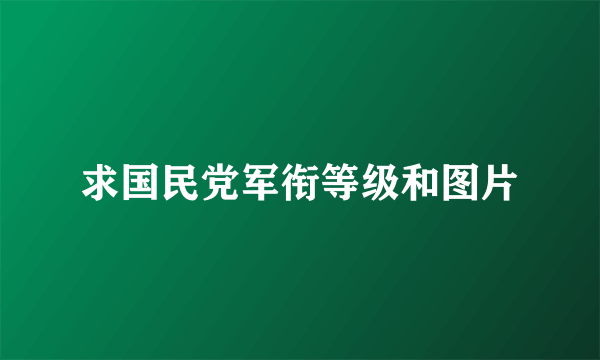 求国民党军衔等级和图片